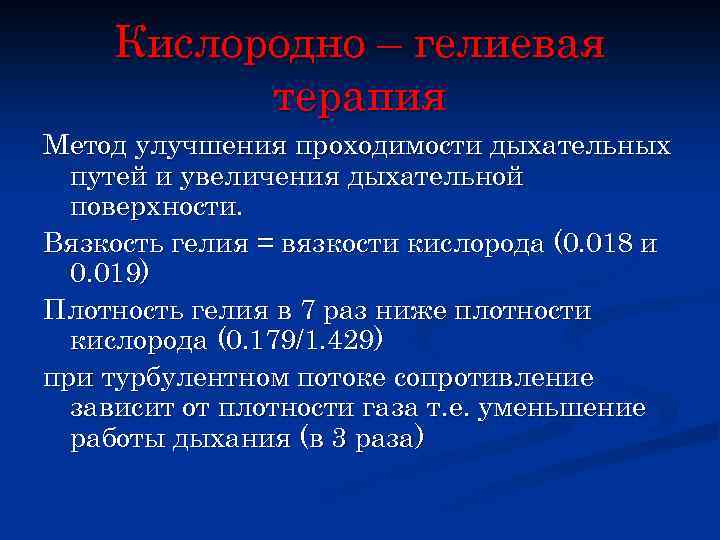 Кислородно – гелиевая терапия

Метод улучшения проходимости дыхательных путей и увеличения дыхательной поверхности.

Вязкость гелия = вязкости кислорода (0.018 и 0.019)

Плотность гелия в 7 раз ниже плотности кислорода (0.179/1.429)

при турбулентном потоке сопротивление зависит от плотности газа т.е. уменьшение работы дыхания (в 3 раза)